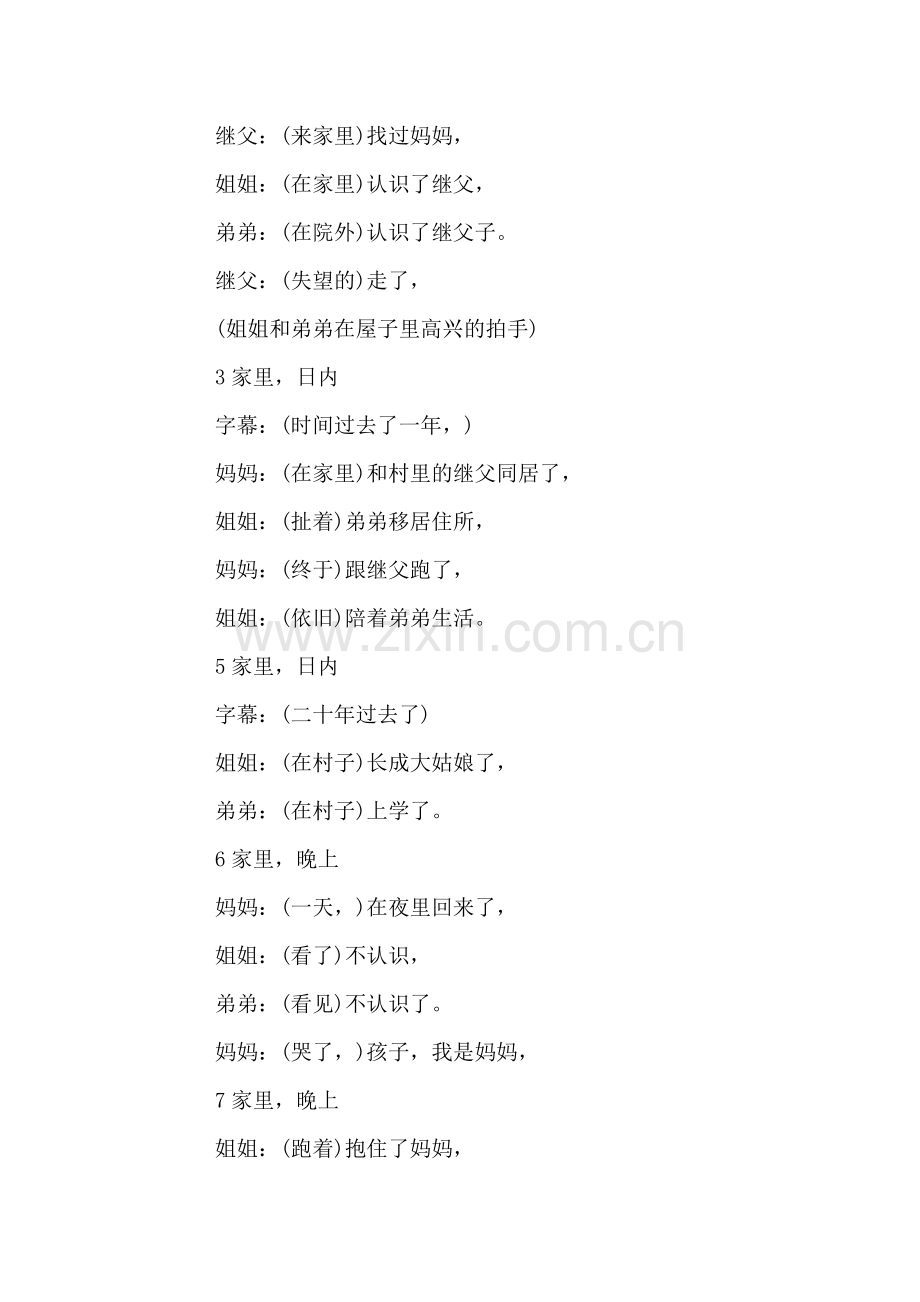 继父：(来家里)找过妈妈，

姐姐：(在家里)认识了继父，

弟弟：(在院外)认识了继父子。

继父：(失望的)走了，

(姐姐和弟弟在屋子里高兴的拍手)

3 家里，日内

字幕：(时间过去了一年，)

妈妈：(在家里)和村里的继父同居了，

姐姐：(扯着)弟弟移居住所，

妈妈：(终于)跟继父跑了，

姐姐：(依旧)陪着弟弟生活。

www.zixin.com.cn

5 家里，日内

字幕：(二十年过去了)

姐姐：(在村子)长成大姑娘了，

弟弟：(在村子)上学了。

6 家里，晚上

妈妈：(一天，)在夜里回来了，

姐姐：(看了)不认识，

弟弟：(看见)不认识了。

妈妈：(哭了，)孩子，我是妈妈，

7 家里，晚上

姐姐：(跑着)抱住了妈妈，